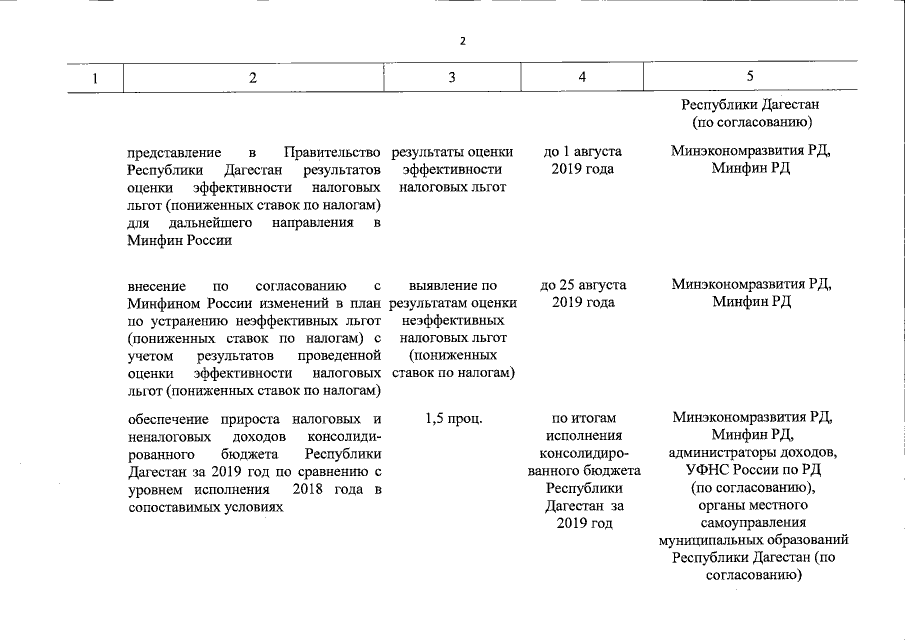 2

| 1 | 2 | 3 | 4 | 5 |
|---|---|---|---|---|
| | | | | Республики Дагестан (по согласованию) |
| | представление в Правительство Республики Дагестан результатов оценки эффективности налоговых льгот (пониженных ставок по налогам) для дальнейшего направления в Минфин России | результаты оценки эффективности налоговых льгот | до 1 августа 2019 года | Минэкономразвития РД, Минфин РД |
| | внесение по согласованию с Минфином России изменений в план по устранению неэффективных льгот (пониженных ставок по налогам) с учетом результатов проведенной оценки эффективности налоговых льгот (пониженных ставок по налогам) | выявление по результатам оценки неэффективных налоговых льгот (пониженных ставок по налогам) | до 25 августа 2019 года | Минэкономразвития РД, Минфин РД |
| | обеспечение прироста налоговых и неналоговых доходов консолидированного бюджета Республики Дагестан за 2019 год по сравнению с уровнем исполнения 2018 года в сопоставимых условиях | 1,5 проц. | по итогам исполнения консолидированного бюджета Республики Дагестан за 2019 год | Минэкономразвития РД, Минфин РД, администраторы доходов, УФНС России по РД (по согласованию), органы местного самоуправления муниципальных образований Республики Дагестан (по согласованию) |